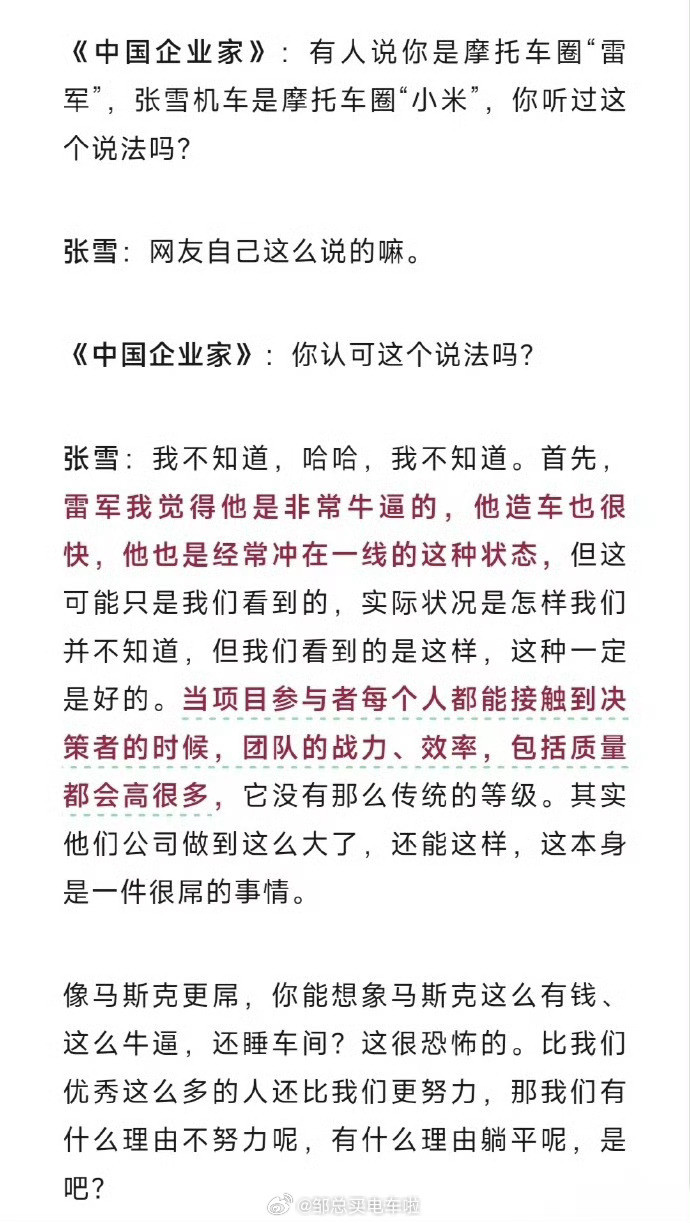 《中国企业家》：有人说你是摩托车圈“雷军”，张雪机车是摩托车圈“小米”，你听过这个说法吗？

张雪：网友自己这么说的嘛。

《中国企业家》：你认可这个说法吗？

张雪：我不知道，哈哈，我不知道。首先，雷军我觉得他是非常牛逼的，他造车也很快，他也是经常冲在一线的这种状态，但这可能只是我们看到的，实际状况是怎样我们并不知道，但我们看到的是这样，这种一定是好的。当项目参与者每个人都能接触到决策者的时候，团队的战力、效率，包括质量都会高很多，它没有那么传统的等级。其实他们公司做到这么大了，还能这样，这本身是一件很屌的事情。

像马斯克更屌，你能想象马斯克这么有钱、这么牛逼，还睡车间？这很恐怖的。比我们优秀这么多的人还比我们更努力，那我们有什么理由不努力呢，有什么理由躺平呢，是吧？

@邹总买电车啦